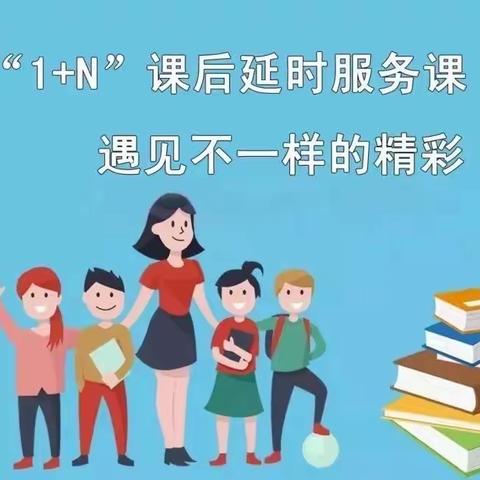 “1+N”课后延时服务课

遇见不一样的精彩